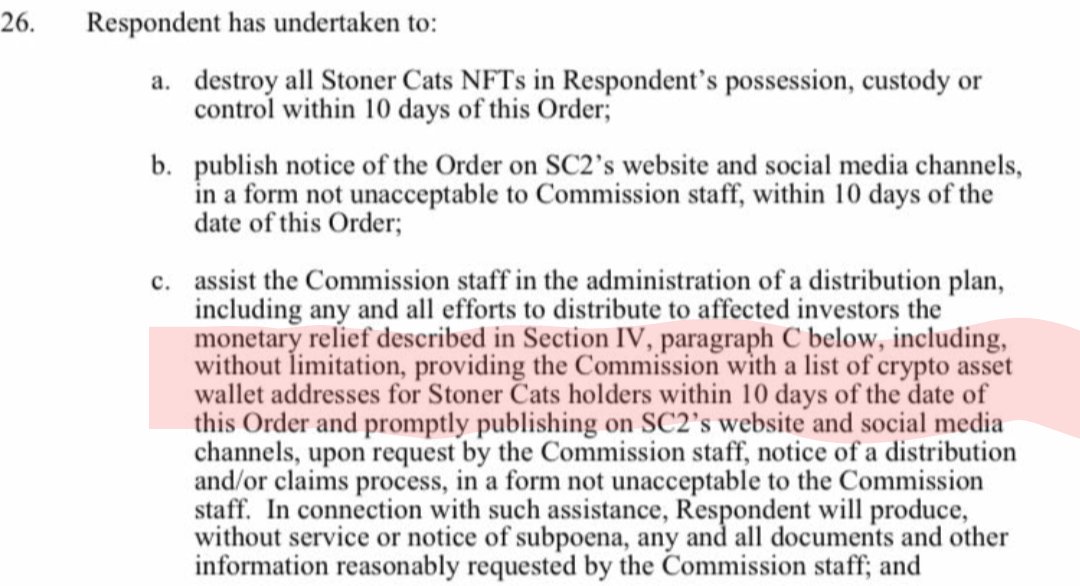 26. Respondent has undertaken to:

a. destroy all Stoner Cats NFTs in Respondent's possession, custody or control within 10 days of this Order;

b. publish notice of the Order on SC2's website and social media channels, in a form not unacceptable to Commission staff, within 10 days of the date of this Order;

c. assist the Commission staff in the administration of a distribution plan, including any and all efforts to distribute to affected investors the monetary relief described in Section IV, paragraph C below, including, without limitation, providing the Commission with a list of crypto asset wallet addresses for Stoner Cats holders within 10 days of the date of this Order and promptly publishing on SC2's website and social media channels, upon request by the Commission staff, notice of a distribution and/or claims process, in a form not unacceptable to the Commission staff. In connection with such assistance, Respondent will produce, without service or notice of subpoena, any and all documents and other information reasonably requested by the Commission staff; and